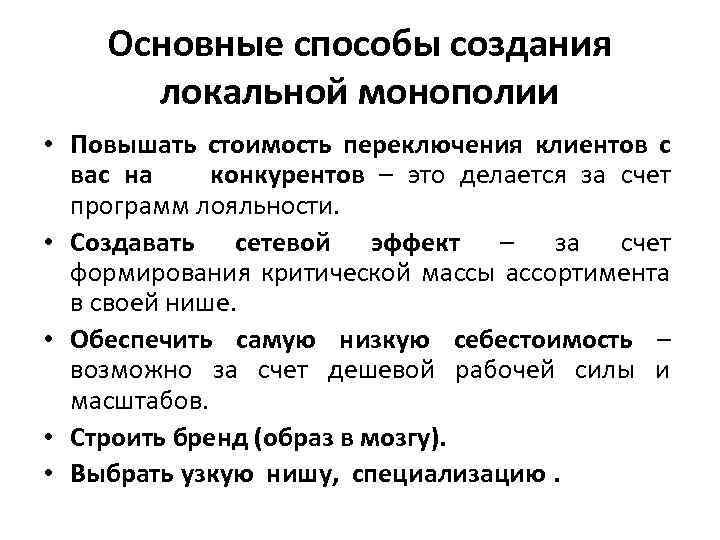 Основные способы создания локальной монополии

• Повышать стоимость переключения клиентов с вас на конкурентов – это делается за счет программ лояльности.
• Создавать сетевой эффект – за счет формирования критической массы ассортимента в своей нише.
• Обеспечить самую низкую себестоимость – возможно за счет дешевой рабочей силы и масштабов.
• Строить бренд (образ в мозгу).
• Выбрать узкую нишу, специализацию .